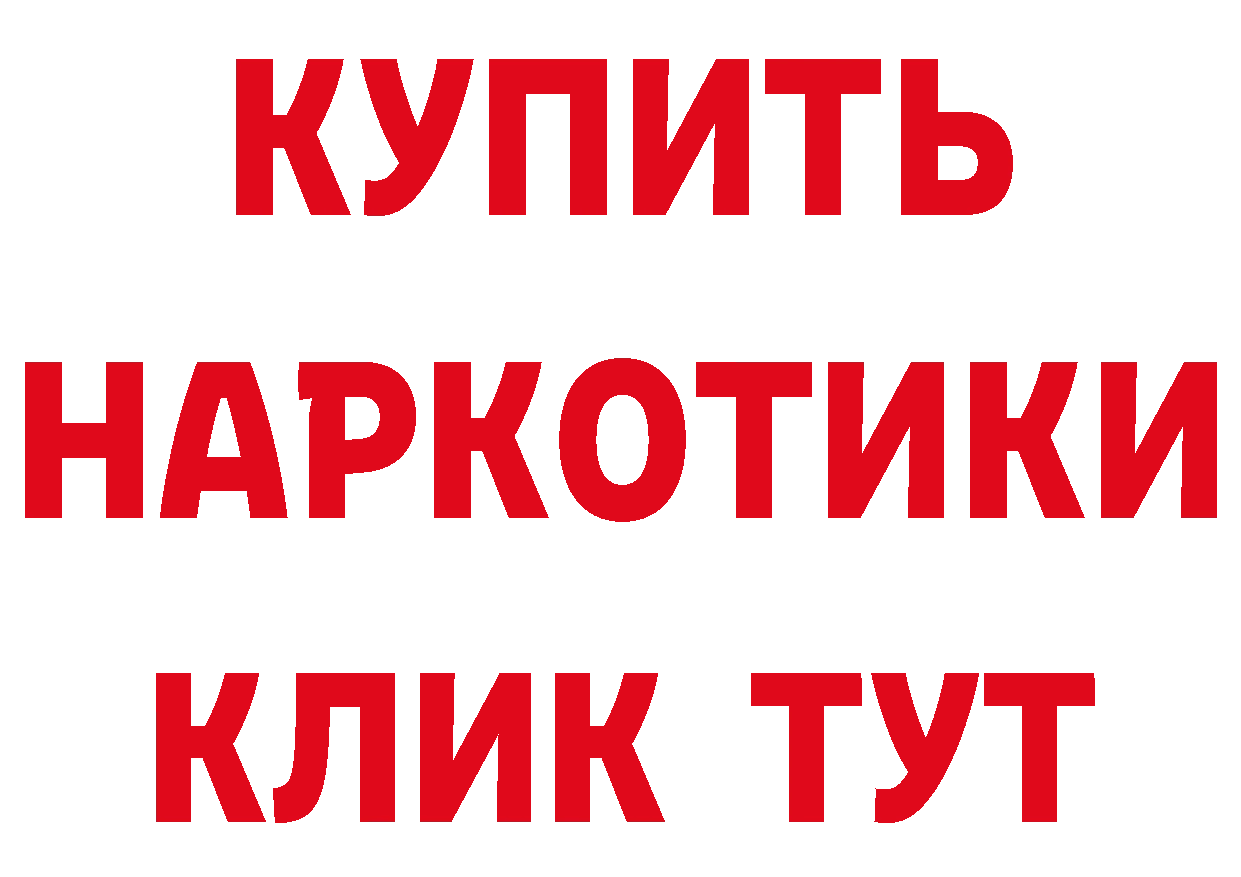 КУПИТЬ
НАРКОТИКИ
КЛИК ТУТ